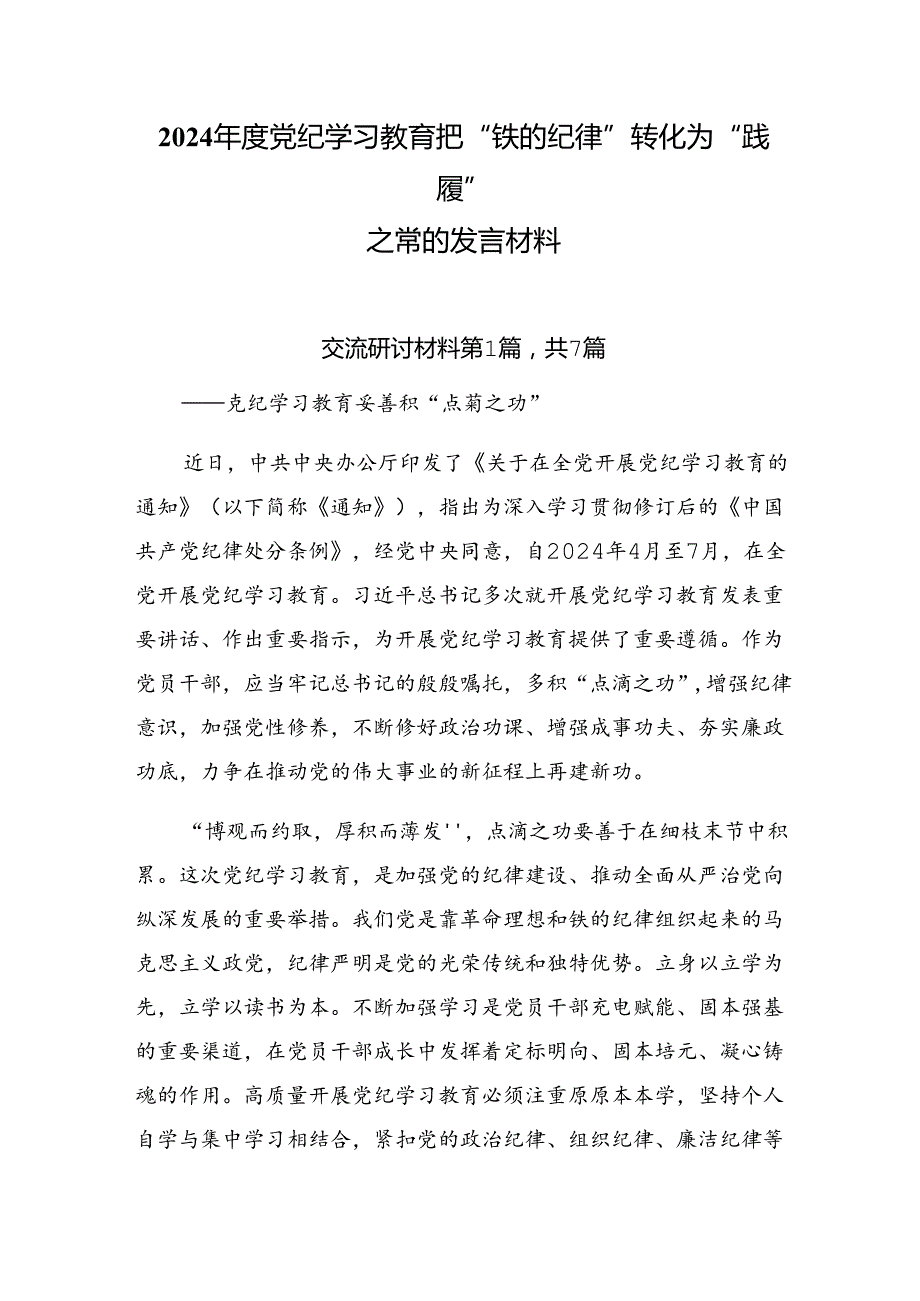 2024年度党纪学习教育把“铁的纪律”转化为“践履”
之常的发言材料

交流研讨材料第1篇，共7篇

——克纪学习教育妥善积“点菊之功”

近日，中共中央办公厅印发了《关于在全党开展党纪学习教育的通知》（以下简称《通知》），指出为深入学习贯彻修订后的《中国共产党纪律处分条例》，经党中央同意，自2024年4月至7月，在全党开展党纪学习教育。习近平总书记多次就开展党纪学习教育发表重要讲话、作出重要指示，为开展党纪学习教育提供了重要遵循。作为党员干部，应当牢记总书记的殷殷嘱托，多积“点滴之功”，增强纪律意识，加强党性修养，不断修好政治功课、增强成事功夫、夯实廉政功底，力争在推动党的伟大事业的新征程上再建新功。

“博观而约取，厚积而薄发''，点滴之功要善于在细枝末节中积累。这次党纪学习教育，是加强党的纪律建设、推动全面从严治党向纵深发展的重要举措。我们党是靠革命理想和铁的纪律组织起来的马克思主义政党，纪律严明是党的光荣传统和独特优势。立身以立学为先，立学以读书为本。不断加强学习是党员干部充电赋能、固本强基的重要渠道，在党员干部成长中发挥着定标明向、固本培元、凝心铸魂的作用。高质量开展党纪学习教育必须注重原原本本学，坚持个人自学与集中学习相结合，紧扣党的政治纪律、组织纪律、廉洁纪律等